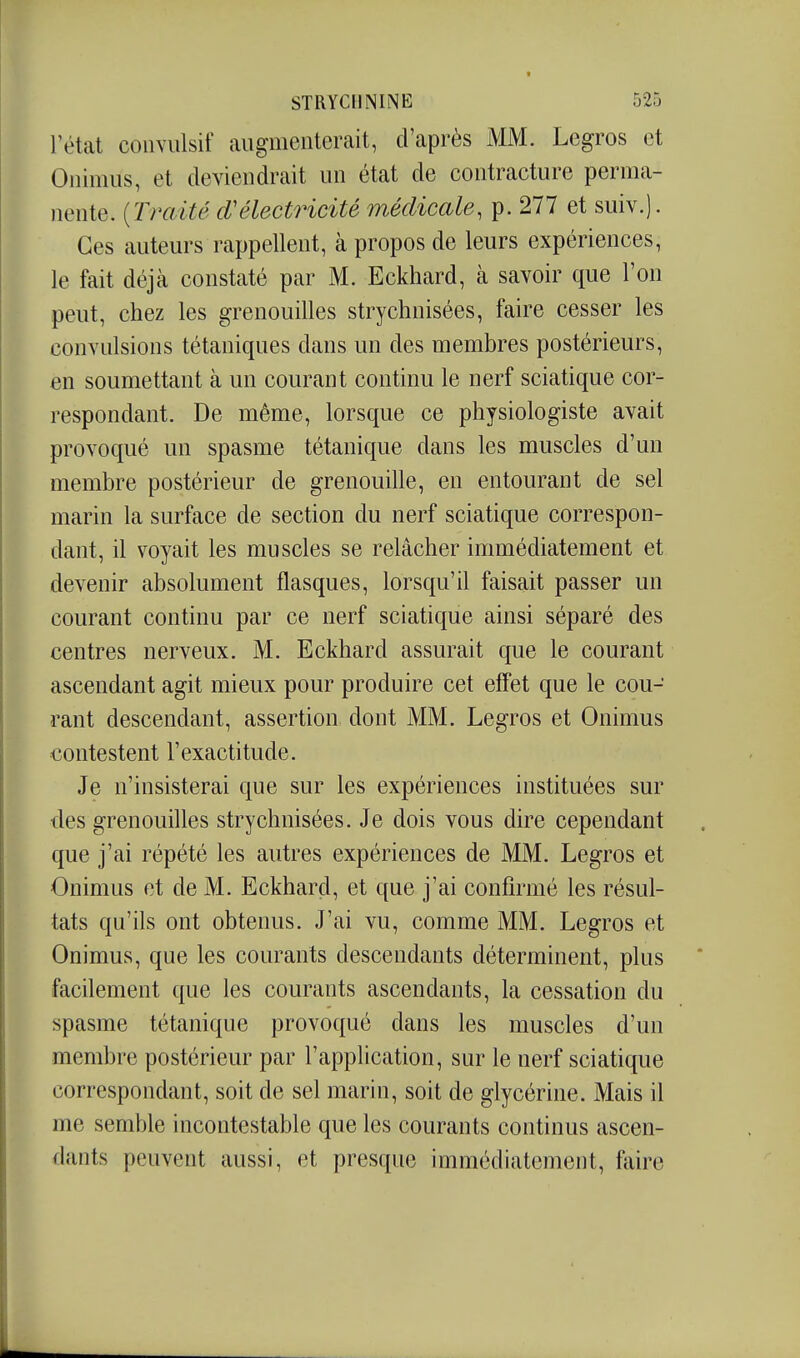 STRYCHNINE 525

l'état convulsif augmenterait, d'après MM. Legros et Onimus, et deviendrait un état de contracture permanente. (Traité d'électricité médicale, p. 277 et suiv.).

Ces auteurs rappellent, à propos de leurs expériences, le fait déjà constaté par M. Eckhard, à savoir que l'on peut, chez les grenouilles strychnisées, faire cesser les convulsions tétaniques dans un des membres postérieurs, en soumettant à un courant continu le nerf sciatique correspondant. De même, lorsque ce physiologiste avait provoqué un spasme tétanique dans les muscles d'un membre postérieur de grenouille, en entourant de sel marin la surface de section du nerf sciatique correspondant, il voyait les muscles se relâcher immédiatement et devenir absolument flasques, lorsqu'il faisait passer un courant continu par ce nerf sciatique ainsi séparé des centres nerveux. M. Eckhard assurait que le courant ascendant agit mieux pour produire cet effet que le courant descendant, assertion dont MM. Legros et Onimus contestent l'exactitude.

Je n'insisterai que sur les expériences instituées sur des grenouilles strychnisées. Je dois vous dire cependant que j'ai répété les autres expériences de MM. Legros et Onimus et de M. Eckhard, et que j'ai confirmé les résultats qu'ils ont obtenus. J'ai vu, comme MM. Legros et Onimus, que les courants descendants déterminent, plus facilement que les courants ascendants, la cessation du spasme tétanique provoqué dans les muscles d'un membre postérieur par l'application, sur le nerf sciatique correspondant, soit de sel marin, soit de glycérine. Mais il me semble incontestable que les courants continus ascendants peuvent aussi, et presque immédiatement, faire